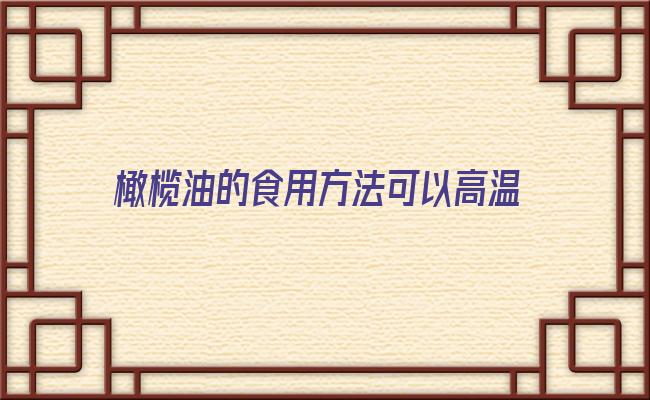 橄榄油的食用方法可以高温